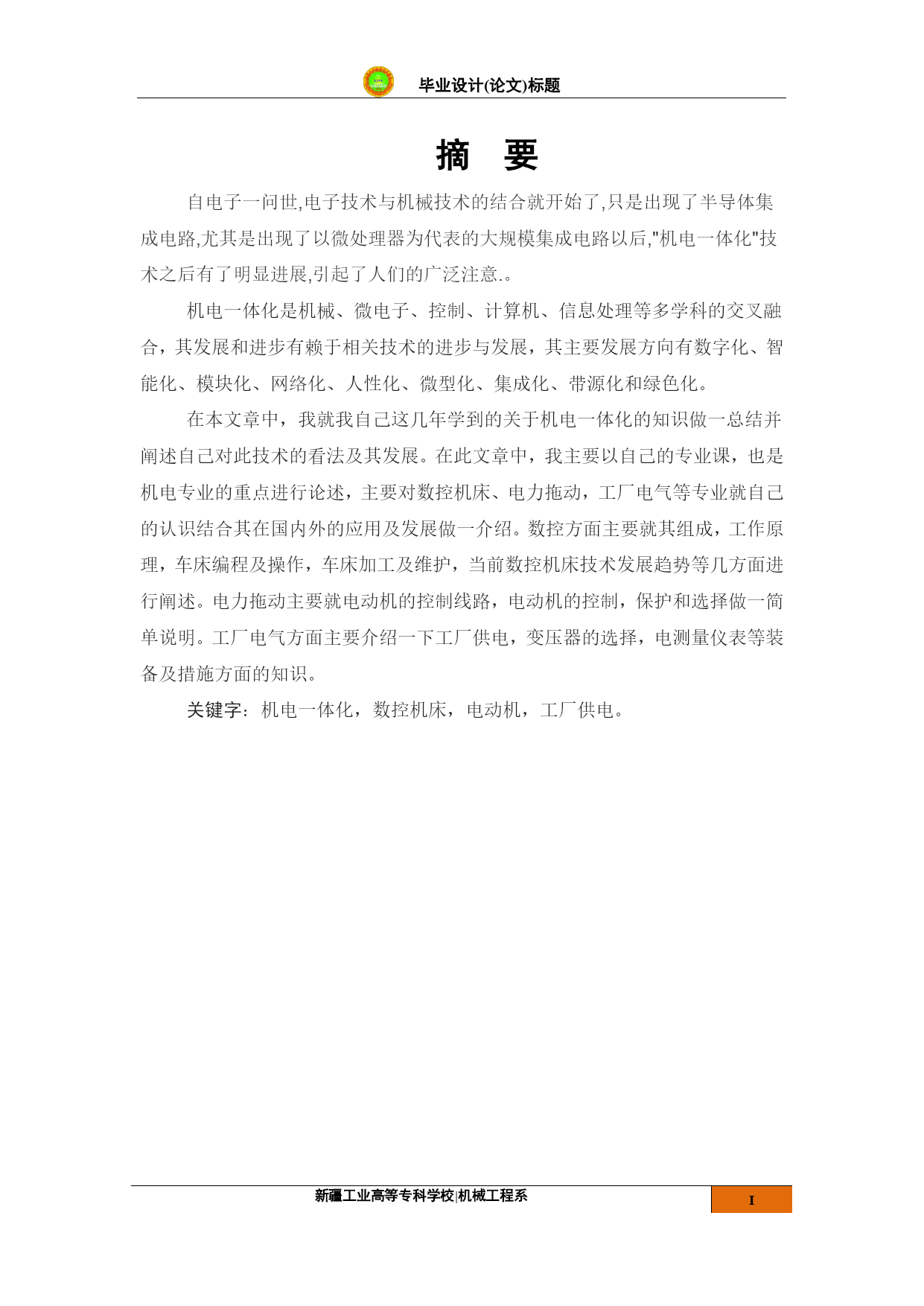 毕业设计(论文)标题

摘 要

自电子一问世,电子技术与机械技术的结合就开始了,只是出现了半导体集成电路,尤其是出现了以微处理器为代表的大规模集成电路以后,"机电一体化"技术之后有了明显进展,引起了人们的广泛注意.。

机电一体化是机械、微电子、控制、计算机、信息处理等多学科的交叉融合，其发展和进步有赖于相关技术的进步与发展，其主要发展方向有数字化、智能化、模块化、网络化、人性化、微型化、集成化、带源化和绿色化。

在本文章中，我就我自己这几年学到的关于机电一体化的知识做一总结并阐述自己对此技术的看法及其发展。在此文章中，我主要以自己的专业课，也是机电专业的重点进行论述，主要对数控机床、电力拖动，工厂电气等专业就自己的认识结合其在国内外的应用及发展做一介绍。数控方面主要就其组成，工作原理，车床编程及操作，车床加工及维护，当前数控机床技术发展趋势等几方面进行阐述。电力拖动主要就电动机的控制线路，电动机的控制，保护和选择做一简单说明。工厂电气方面主要介绍一下工厂供电，变压器的选择，电测量仪表等装备及措施方面的知识。

关键字：机电一体化，数控机床，电动机，工厂供电。

新疆工业高等专科学校|机械工程系

I